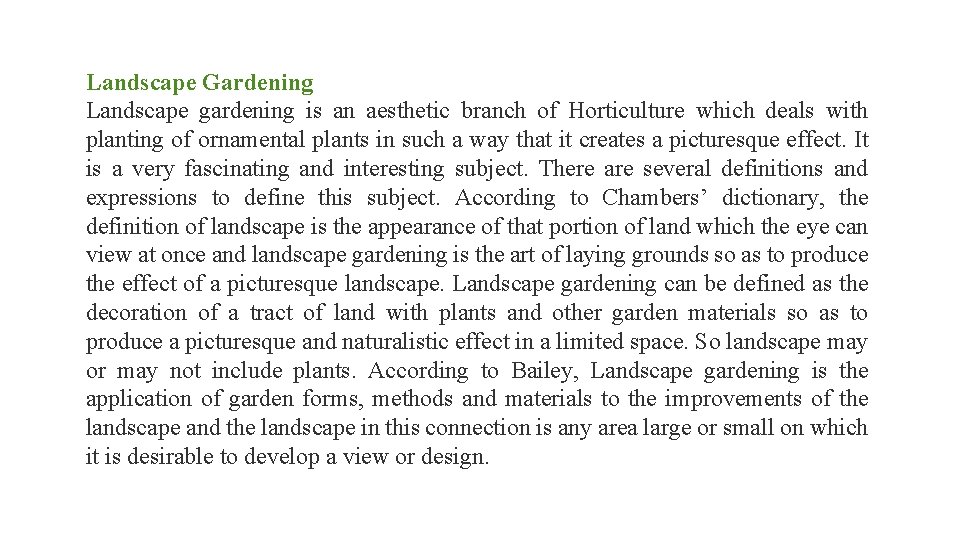 Landscape Gardening
Landscape gardening is an aesthetic branch of Horticulture which deals with planting of ornamental plants in such a way that it creates a picturesque effect. It is a very fascinating and interesting subject. There are several definitions and expressions to define this subject. According to Chambers' dictionary, the definition of landscape is the appearance of that portion of land which the eye can view at once and landscape gardening is the art of laying grounds so as to produce the effect of a picturesque landscape. Landscape gardening can be defined as the decoration of a tract of land with plants and other garden materials so as to produce a picturesque and naturalistic effect in a limited space. So landscape may or may not include plants. According to Bailey, Landscape gardening is the application of garden forms, methods and materials to the improvements of the landscape and the landscape in this connection is any area large or small on which it is desirable to develop a view or design.